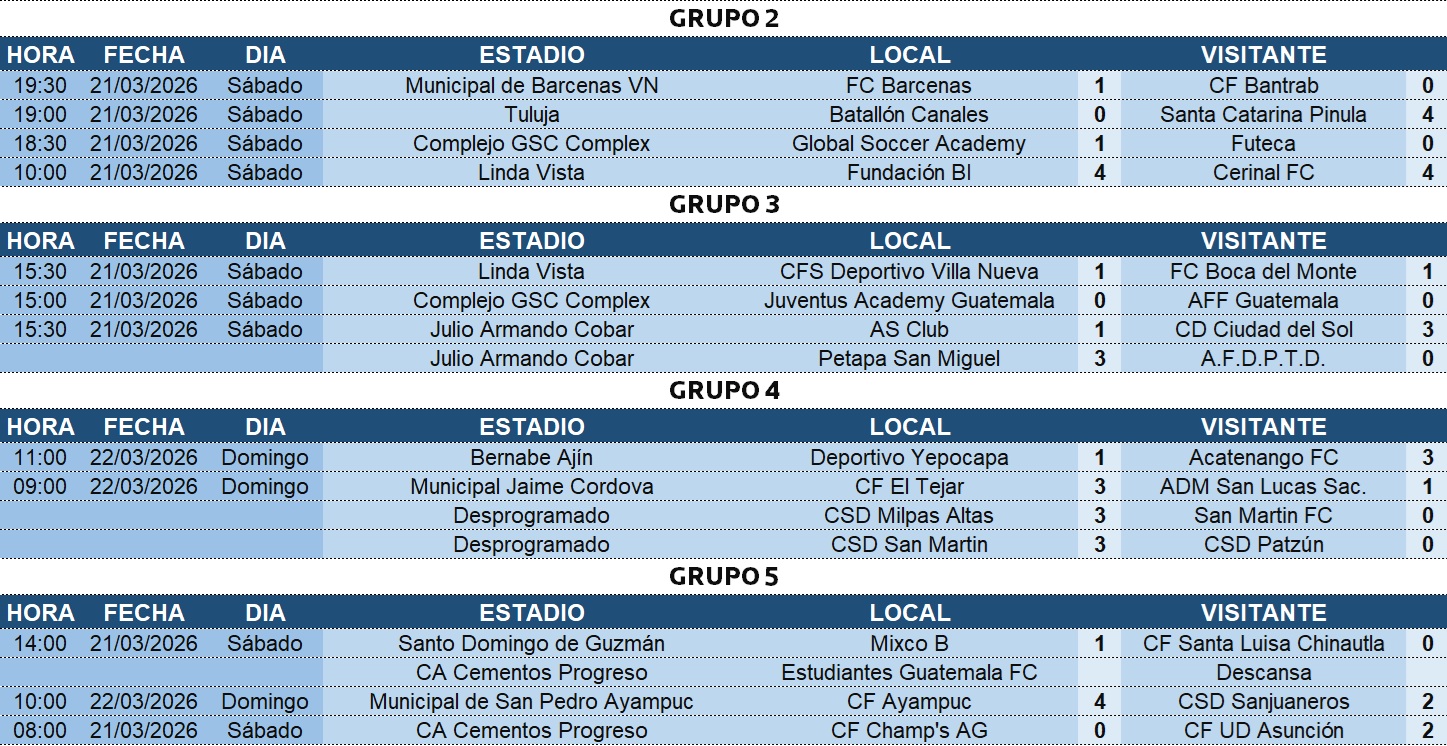 GRUPO 2

| HORA | FECHA | DIA | ESTADIO | LOCAL | | VISITANTE | |
|---|---|---|---|---|---|---|---|
| 19:30 | 21/03/2026 | Sábado | Municipal de Barcenas VN | FC Barcenas | 1 | CF Bantrab | 0 |
| 19:00 | 21/03/2026 | Sábado | Tuluja | Batallón Canales | 0 | Santa Catarina Pinula | 4 |
| 18:30 | 21/03/2026 | Sábado | Complejo GSC Complex | Global Soccer Academy | 1 | Futeca | 0 |
| 10:00 | 21/03/2026 | Sábado | Linda Vista | Fundación BI | 4 | Cerinal FC | 4 |

GRUPO 3

| HORA | FECHA | DIA | ESTADIO | LOCAL | | VISITANTE | |
|---|---|---|---|---|---|---|---|
| 15:30 | 21/03/2026 | Sábado | Linda Vista | CFS Deportivo Villa Nueva | 1 | FC Boca del Monte | 1 |
| 15:00 | 21/03/2026 | Sábado | Complejo GSC Complex | Juventus Academy Guatemala | 0 | AFF Guatemala | 0 |
| 15:30 | 21/03/2026 | Sábado | Julio Armando Cobar | AS Club | 1 | CD Ciudad del Sol | 3 |
| | | | Julio Armando Cobar | Petapa San Miguel | 3 | A.F.D.P.T.D. | 0 |

GRUPO 4

| HORA | FECHA | DIA | ESTADIO | LOCAL | | VISITANTE | |
|---|---|---|---|---|---|---|---|
| 11:00 | 22/03/2026 | Domingo | Bernabe Ajín | Deportivo Yepocapa | 1 | Acatenango FC | 3 |
| 09:00 | 22/03/2026 | Domingo | Municipal Jaime Cordova | CF El Tejar | 3 | ADM San Lucas Sac. | 1 |
| | | | Desprogramado | CSD Milpas Altas | 3 | San Martin FC | 0 |
| | | | Desprogramado | CSD San Martin | 3 | CSD Patzún | 0 |

GRUPO 5

| HORA | FECHA | DIA | ESTADIO | LOCAL | | VISITANTE | |
|---|---|---|---|---|---|---|---|
| 14:00 | 21/03/2026 | Sábado | Santo Domingo de Guzmán | Mixco B | 1 | CF Santa Luisa Chinautla | 0 |
| | | | CA Cementos Progreso | Estudiantes Guatemala FC | | Descansa | |
| 10:00 | 22/03/2026 | Domingo | Municipal de San Pedro Ayampuc | CF Ayampuc | 4 | CSD Sanjuaneros | 2 |
| 08:00 | 21/03/2026 | Sábado | CA Cementos Progreso | CF Champ's AG | 0 | CF UD Asunción | 2 |